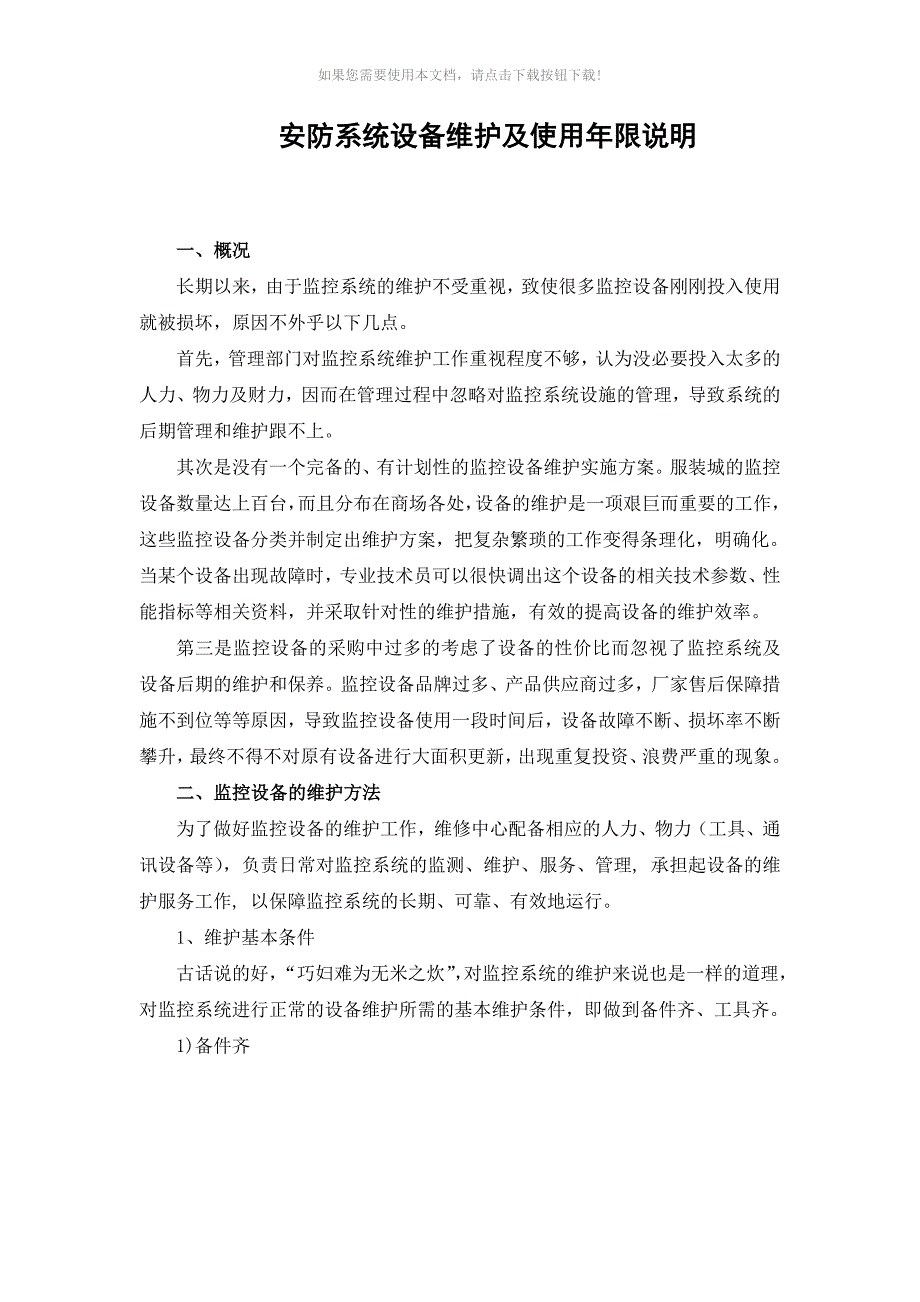 如果您需要使用本文档，请点击下载按钮下载！

安防系统设备维护及使用年限说明

一、概况

长期以来，由于监控系统的维护不受重视，致使很多监控设备刚刚投入使用就被损坏，原因不外乎以下几点。

首先，管理部门对监控系统维护工作重视程度不够，认为没必要投入太多的人力、物力及财力，因而在管理过程中忽略对监控系统设施的管理，导致系统的后期管理和维护跟不上。

其次是没有一个完备的、有计划性的监控设备维护实施方案。服装城的监控设备数量达上百台，而且分布在商场各处，设备的维护是一项艰巨而重要的工作，这些监控设备分类并制定出维护方案，把复杂繁琐的工作变得条理化，明确化。当某个设备出现故障时，专业技术员可以很快调出这个设备的相关技术参数、性能指标等相关资料，并采取针对性的维护措施，有效的提高设备的维护效率。

第三是监控设备的采购中过多的考虑了设备的性价比而忽视了监控系统及设备后期的维护和保养。监控设备品牌过多、产品供应商过多，厂家售后保障措施不到位等等原因，导致监控设备使用一段时间后，设备故障不断、损坏率不断攀升，最终不得不对原有设备进行大面积更新，出现重复投资、浪费严重的现象。

二、监控设备的维护方法

为了做好监控设备的维护工作，维修中心配备相应的人力、物力（工具、通讯设备等），负责日常对监控系统的监测、维护、服务、管理，承担起设备的维护服务工作，以保障监控系统的长期、可靠、有效地运行。

1、维护基本条件

古话说的好，“巧妇难为无米之炊”，对监控系统的维护来说也是一样的道理，对监控系统进行正常的设备维护所需的基本维护条件，即做到备件齐、工具齐。

1）备件齐